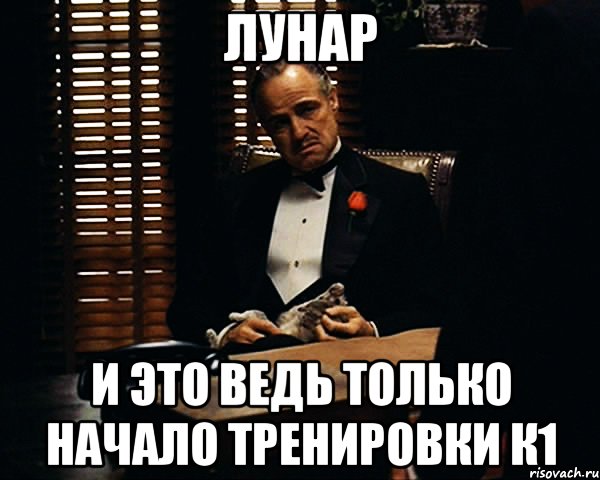 ЛУНАР

И ЭТО ВЕДЬ ТОЛЬКО НАЧАЛО ТРЕНИРОВКИ К1

risovach.ru